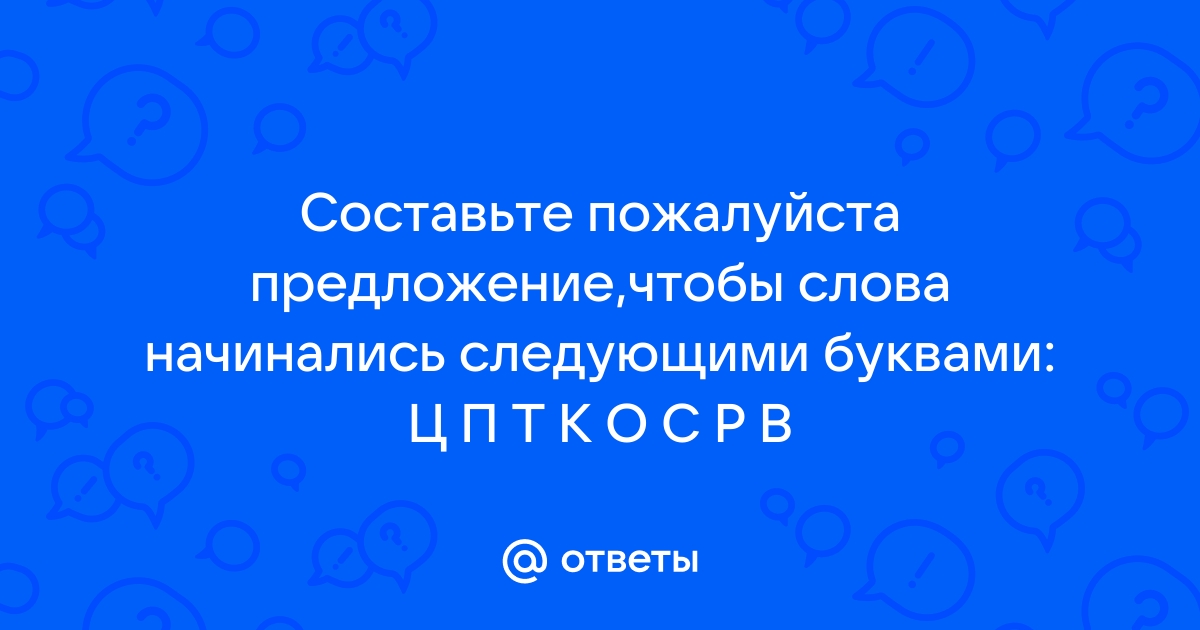 Составьте пожалуйста предложение,чтобы слова начинались следующими буквами: Ц П Т К О С Р В

ответы